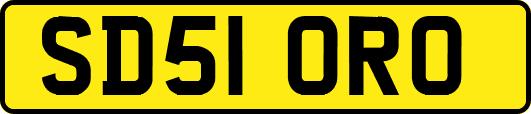 SD51 ORO